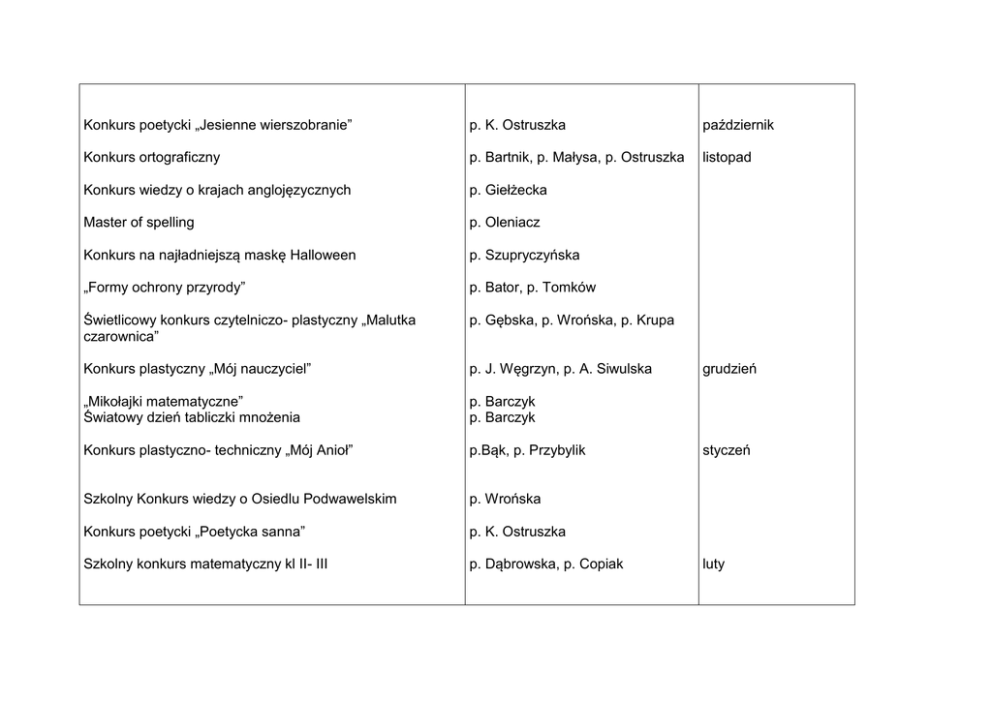 | | | |
|---|---|---|
| Konkurs poetycki „Jesienne wierszobranie” | p. K. Ostruszka | październik |
| Konkurs ortograficzny | p. Bartnik, p. Małysa, p. Ostruszka | listopad |
| Konkurs wiedzy o krajach anglojęzycznych | p. Giełżecka | |
| Master of spelling | p. Oleniacz | |
| Konkurs na najładniejszą maskę Halloween | p. Szupryczyńska | |
| „Formy ochrony przyrody” | p. Bator, p. Tomków | |
| Świetlicowy konkurs czytelniczo- plastyczny „Malutka czarownica” | p. Gębska, p. Wrońska, p. Krupa | |
| Konkurs plastyczny „Mój nauczyciel” | p. J. Węgrzyn, p. A. Siwulska | grudzień |
| „Mikołajki matematyczne” Światowy dzień tabliczki mnożenia | p. Barczyk p. Barczyk | |
| Konkurs plastyczno- techniczny „Mój Anioł” | p.Bąk, p. Przybylik | styczeń |
| Szkolny Konkurs wiedzy o Osiedlu Podwawelskim | p. Wrońska | |
| Konkurs poetycki „Poetycka sanna” | p. K. Ostruszka | |
| Szkolny konkurs matematyczny kl II- III | p. Dąbrowska, p. Copiak | luty |